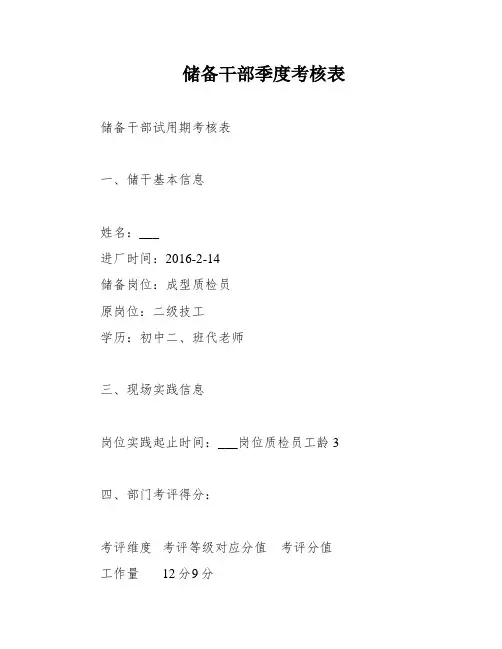 储备干部季度考核表

储备干部试用期考核表

一、储干基本信息

姓名：___

进厂时间：2016-2-14

储备岗位：成型质检员

原岗位：二级技工

学历：初中二、班代老师

三、现场实践信息

岗位实践起止时间：___岗位质检员工龄 3

四、部门考评得分：

考评维度　考评等级对应分值　考评分值

工作量　　12 分 9 分